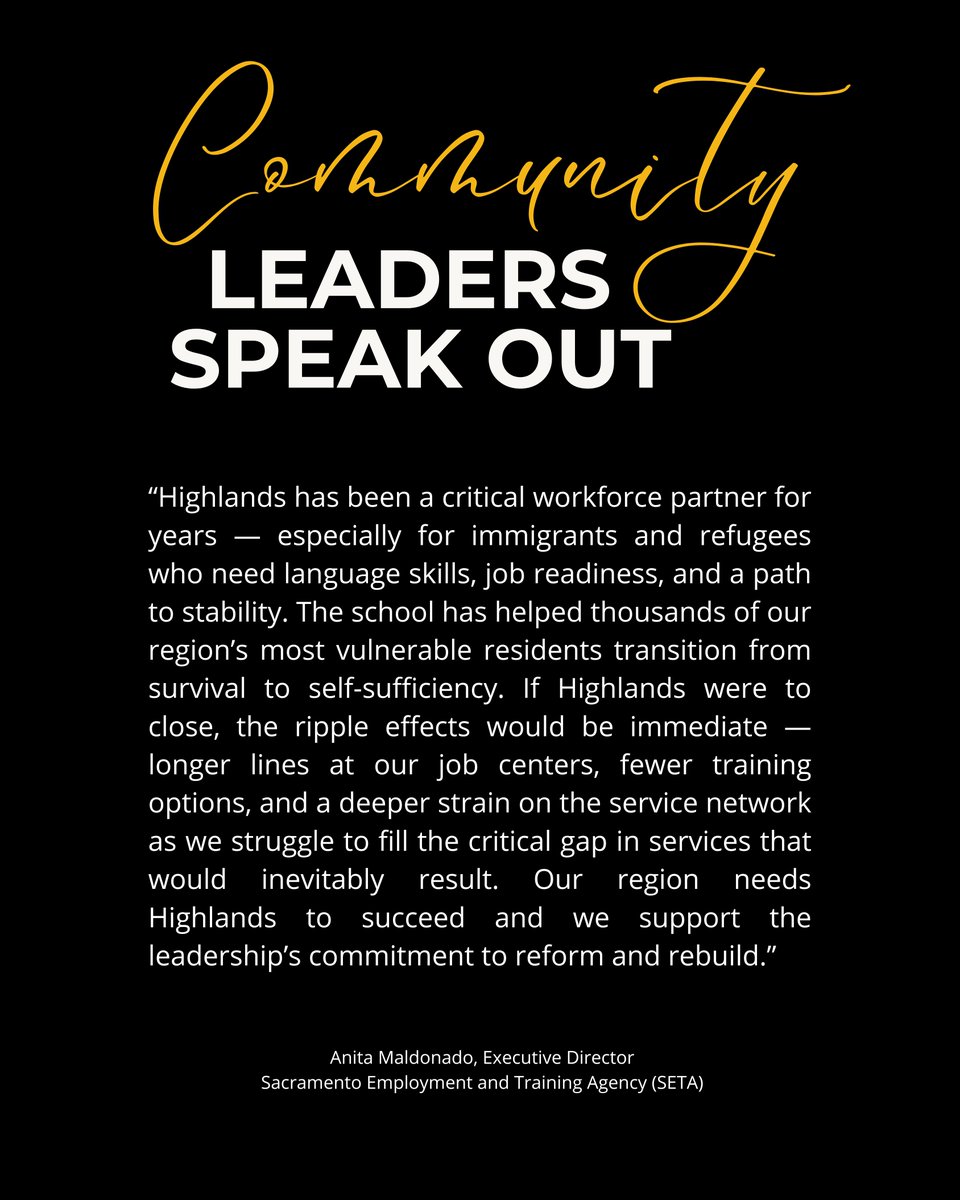 Community
LEADERS
SPEAK OUT

“Highlands has been a critical workforce partner for years — especially for immigrants and refugees who need language skills, job readiness, and a path to stability. The school has helped thousands of our region’s most vulnerable residents transition from survival to self-sufficiency. If Highlands were to close, the ripple effects would be immediate — longer lines at our job centers, fewer training options, and a deeper strain on the service network as we struggle to fill the critical gap in services that would inevitably result. Our region needs Highlands to succeed and we support the leadership’s commitment to reform and rebuild.”

Anita Maldonado, Executive Director
Sacramento Employment and Training Agency (SETA)